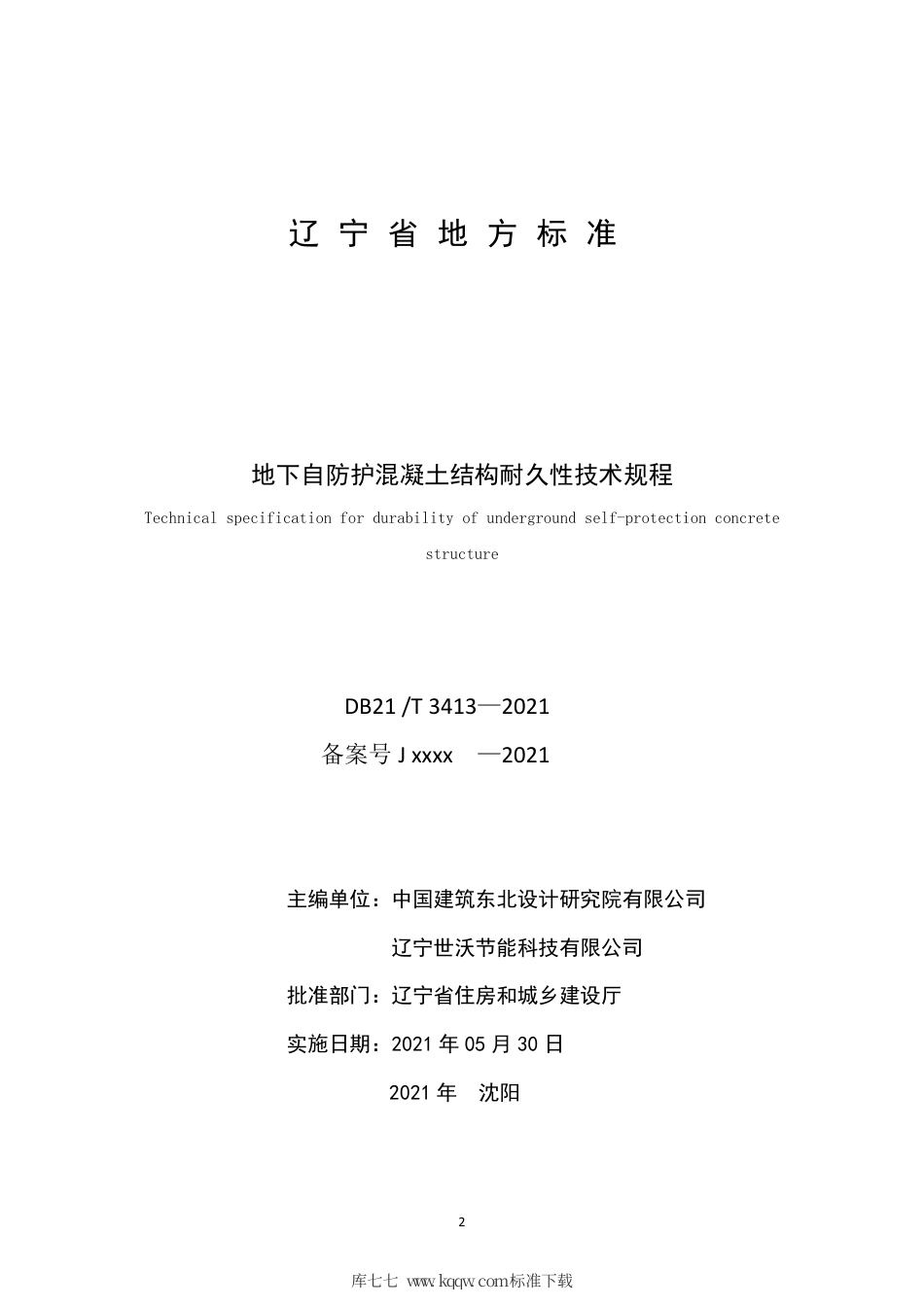 辽 宁 省 地 方 标 准

地下自防护混凝土结构耐久性技术规程

Technical specification for durability of underground self-protection concrete structure

DB21 /T 3413—2021

备案号 J xxxx —2021

主编单位：中国建筑东北设计研究院有限公司

辽宁世沃节能科技有限公司

批准部门：辽宁省住房和城乡建设厅

实施日期：2021 年 05 月 30 日

2021 年 沈阳

2

库七七 www.kqqw.com标准下载